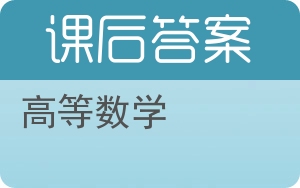 课后答案

高等数学